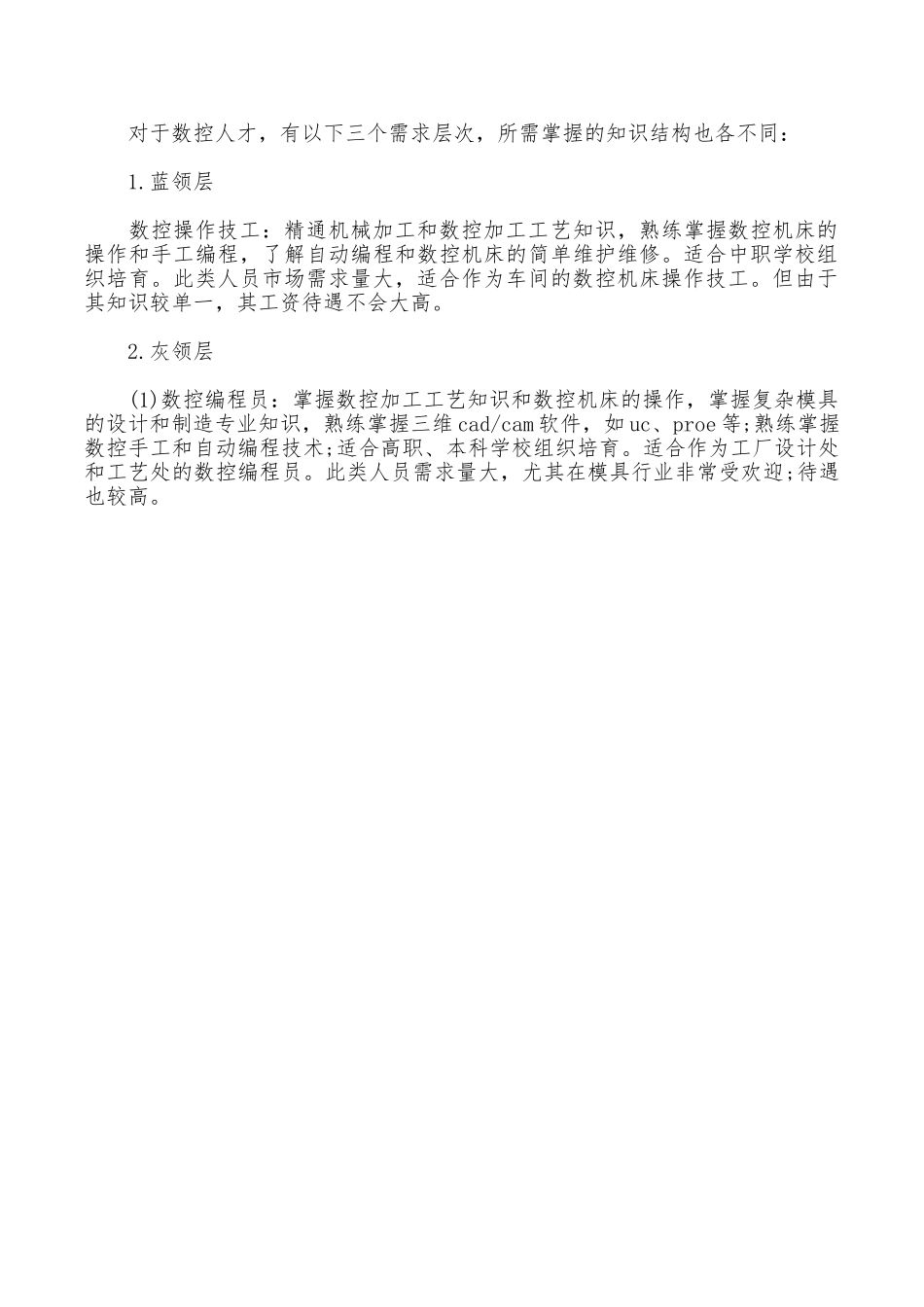 对于数控人才，有以下三个需求层次，所需掌握的知识结构也各不同：

1.蓝领层

数控操作技工：精通机械加工和数控加工工艺知识，熟练掌握数控机床的操作和手工编程，了解自动编程和数控机床的简单维护维修。适合中职学校组织培育。此类人员市场需求量大，适合作为车间的数控机床操作技工。但由于其知识较单一，其工资待遇不会大高。

2.灰领层

(1)数控编程员：掌握数控加工工艺知识和数控机床的操作，掌握复杂模具的设计和制造专业知识，熟练掌握三维cad/cam软件，如uc、proe等;熟练掌握数控手工和自动编程技术;适合高职、本科学校组织培育。适合作为工厂设计处和工艺处的数控编程员。此类人员需求量大，尤其在模具行业非常受欢迎;待遇也较高。